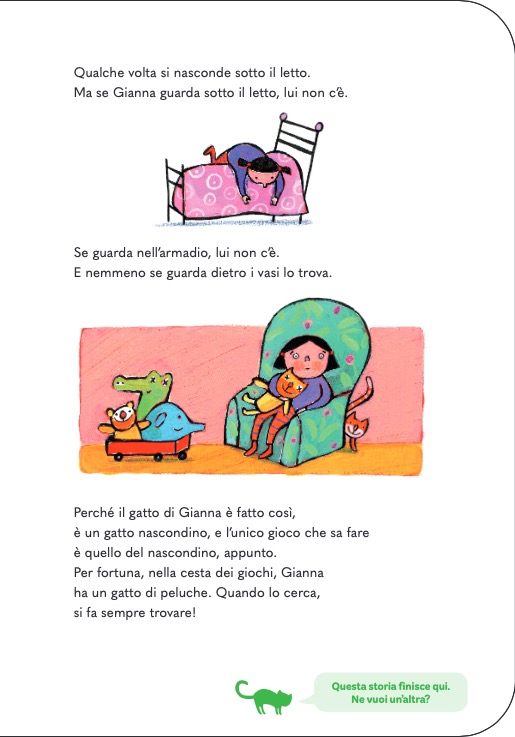 Qualche volta si nasconde sotto il letto.
Ma se Gianna guarda sotto il letto, lui non c'è.

Se guarda nell'armadio, lui non c'è.
E nemmeno se guarda dietro i vasi lo trova.

Perché il gatto di Gianna è fatto così, è un gatto nascondino, e l'unico gioco che sa fare è quello del nascondino, appunto.
Per fortuna, nella cesta dei giochi, Gianna ha un gatto di peluche. Quando lo cerca, si fa sempre trovare!

Questa storia finisce qui. Ne vuoi un'altra?